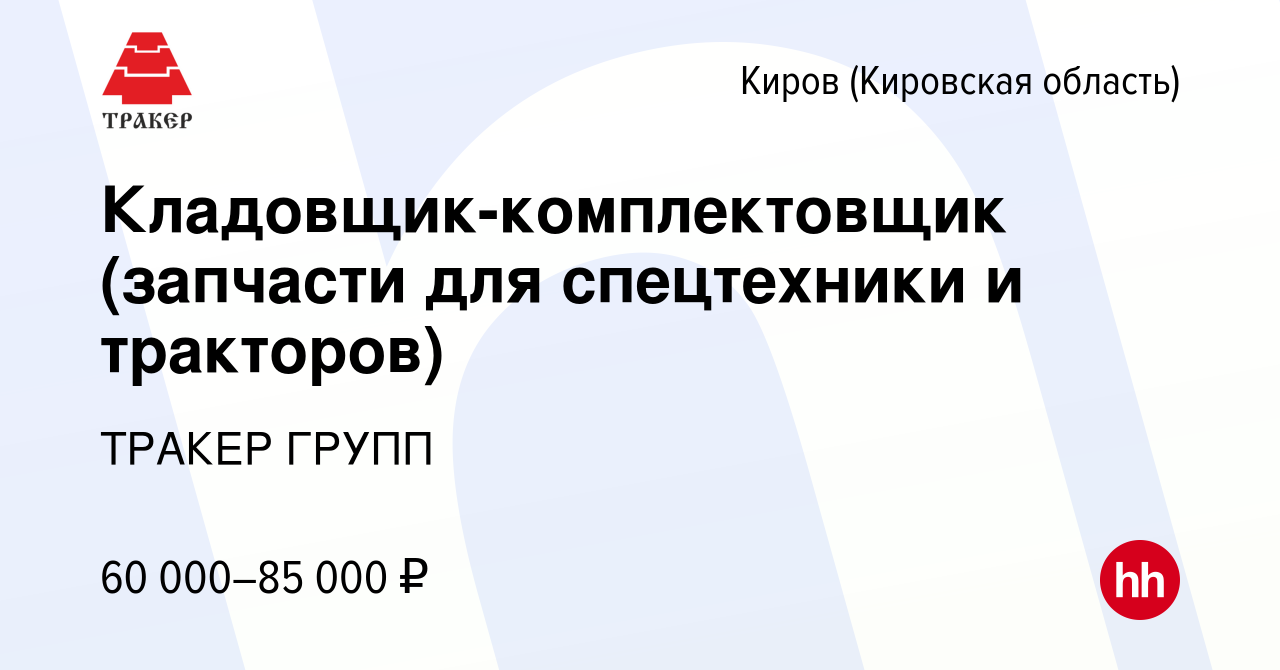 ТРАКЕР

Киров (Кировская область)

Кладовщик-комплектовщик (запчасти для спецтехники и тракторов)

ТРАКЕР ГРУПП

60 000–85 000 ₽

hh